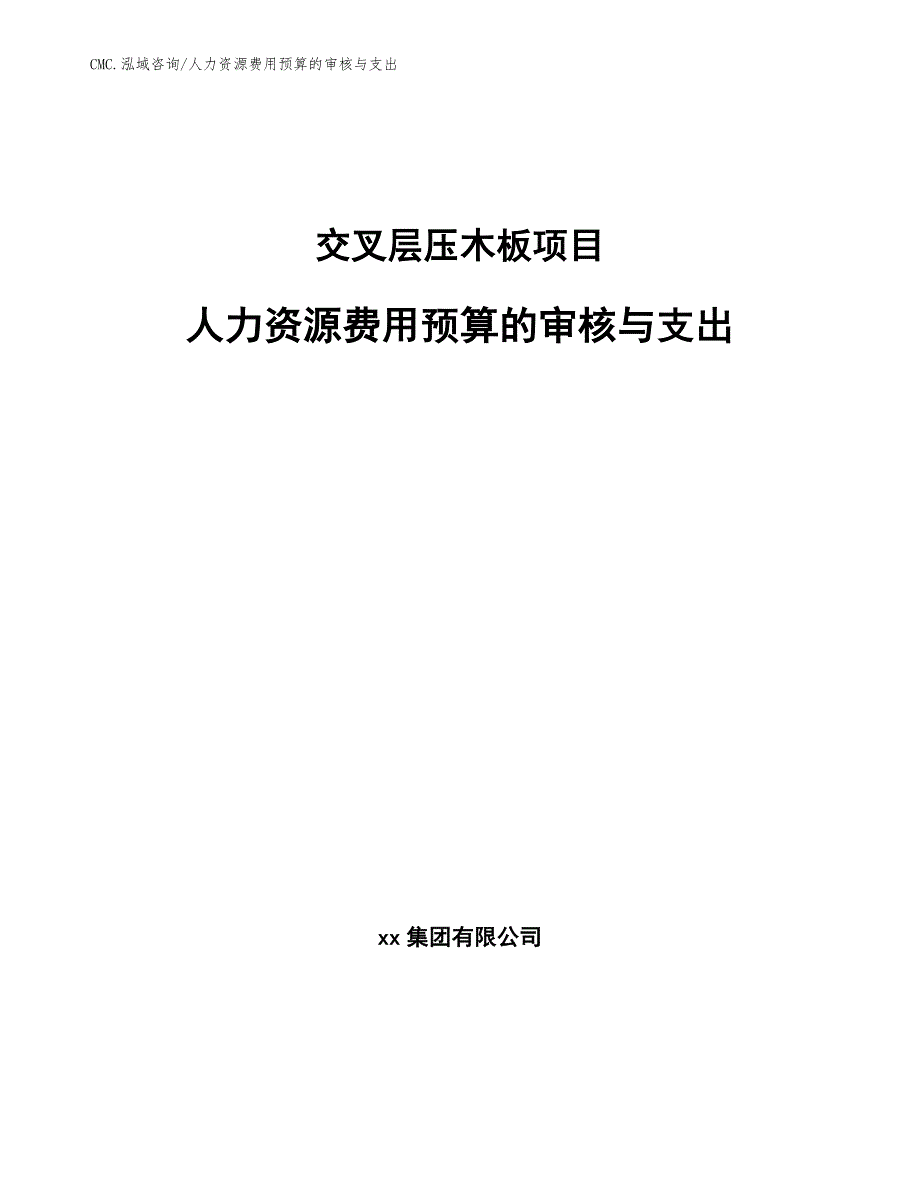 CMC.泓域咨询/人力资源费用预算的审核与支出

交叉层压木板项目

人力资源费用预算的审核与支出

xx 集团有限公司